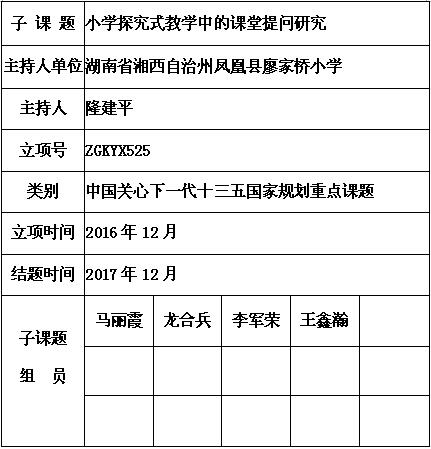 | 子 课 题 | 小学探究式教学中的课堂提问研究 | | | | |
|---|---|---|---|---|---|
| 主持人单位 | 湖南省湘西自治州凤凰县廖家桥小学 | | | | |
| 主持人 | 隆建平 | | | | |
| 立项号 | ZGKYX525 | | | | |
| 类别 | 中国关心下一代十三五国家规划重点课题 | | | | |
| 立项时间 | 2016 年 12 月 | | | | |
| 结题时间 | 2017 年 12 月 | | | | |
| 子课题 组 员 | 马丽霞 | 龙合兵 | 李军荣 | 王鑫瀚 | |
| | | | | | |
| | | | | | |